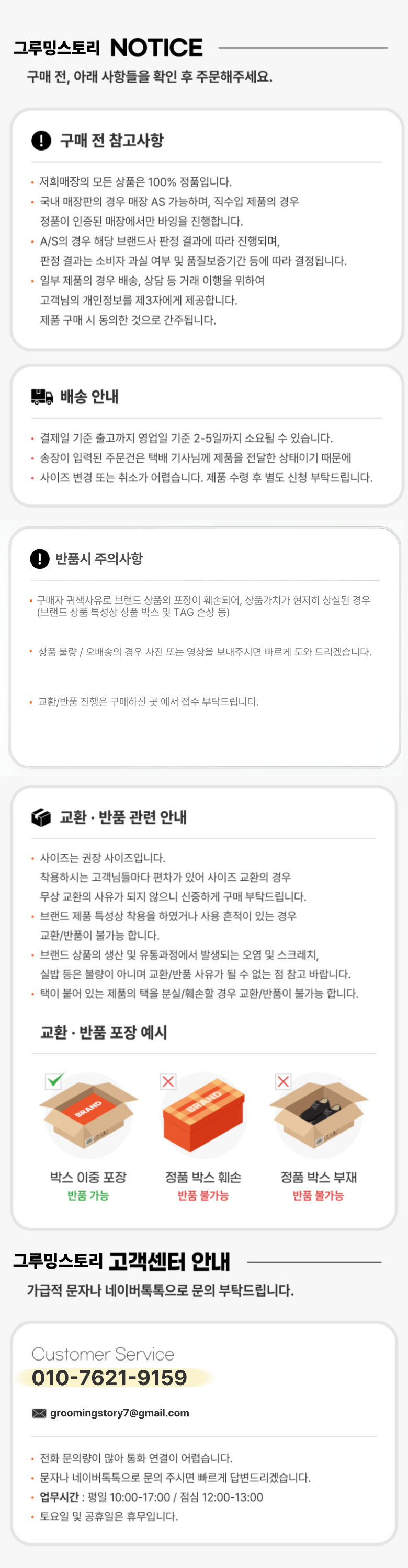 그루밍스토리 NOTICE

구매 전, 아래 사항들을 확인 후 주문해주세요.

구매 전 참고사항

• 저희매장의 모든 상품은 100% 정품입니다.
• 국내 매장판의 경우 매장 AS 가능하며, 직수입 제품의 경우 정품이 인증된 매장에서만 바잉을 진행합니다.
• A/S의 경우 해당 브랜드사 판정 결과에 따라 진행되며, 판정 결과는 소비자 과실 여부 및 품질보증기간 등에 따라 결정됩니다.
• 일부 제품의 경우 배송, 상담 등 거래 이행을 위하여 고객님의 개인정보를 제3자에게 제공합니다. 제품 구매 시 동의한 것으로 간주됩니다.

배송 안내

• 결제일 기준 출고까지 영업일 기준 2-5일까지 소요될 수 있습니다.
• 송장이 입력된 주문건은 택배 기사님께 제품을 전달한 상태이기 때문에
• 사이즈 변경 또는 취소가 어렵습니다. 제품 수령 후 별도 신청 부탁드립니다.

반품시 주의사항

• 구매자 귀책사유로 브랜드 상품의 포장이 훼손되어, 상품가치가 현저히 상실된 경우 (브랜드 상품 특성상 상품 박스 및 TAG 손상 등)

• 상품 불량 / 오배송의 경우 사진 또는 영상을 보내주시면 빠르게 도와 드리겠습니다.

• 교환/반품 진행은 구매하신 곳 에서 접수 부탁드립니다.

교환 · 반품 관련 안내

• 사이즈는 권장 사이즈입니다. 착용하시는 고객님들마다 편차가 있어 사이즈 교환의 경우 무상 교환의 사유가 되지 않으니 신중하게 구매 부탁드립니다.
• 브랜드 제품 특성상 착용을 하였거나 사용 흔적이 있는 경우 교환/반품이 불가능 합니다.
• 브랜드 상품의 생산 및 유통과정에서 발생되는 오염 및 스크레치, 실밥 등은 불량이 아니며 교환/반품 사유가 될 수 없는 점 참고 바랍니다.
• 택이 붙어 있는 제품의 택을 분실/훼손할 경우 교환/반품이 불가능 합니다.

교환 · 반품 포장 예시

BRAND
박스 이중 포장
반품 가능

BRAND
정품 박스 훼손
반품 불가능

정품 박스 부재
반품 불가능

그루밍스토리 고객센터 안내

가급적 문자나 네이버톡톡으로 문의 부탁드립니다.

Customer Service
010-7621-9159

groomingstory7@gmail.com

• 전화 문의량이 많아 통화 연결이 어렵습니다.
• 문자나 네이버톡톡으로 문의 주시면 빠르게 답변드리겠습니다.
• 업무시간 : 평일 10:00-17:00 / 점심 12:00-13:00
• 토요일 및 공휴일은 휴무입니다.